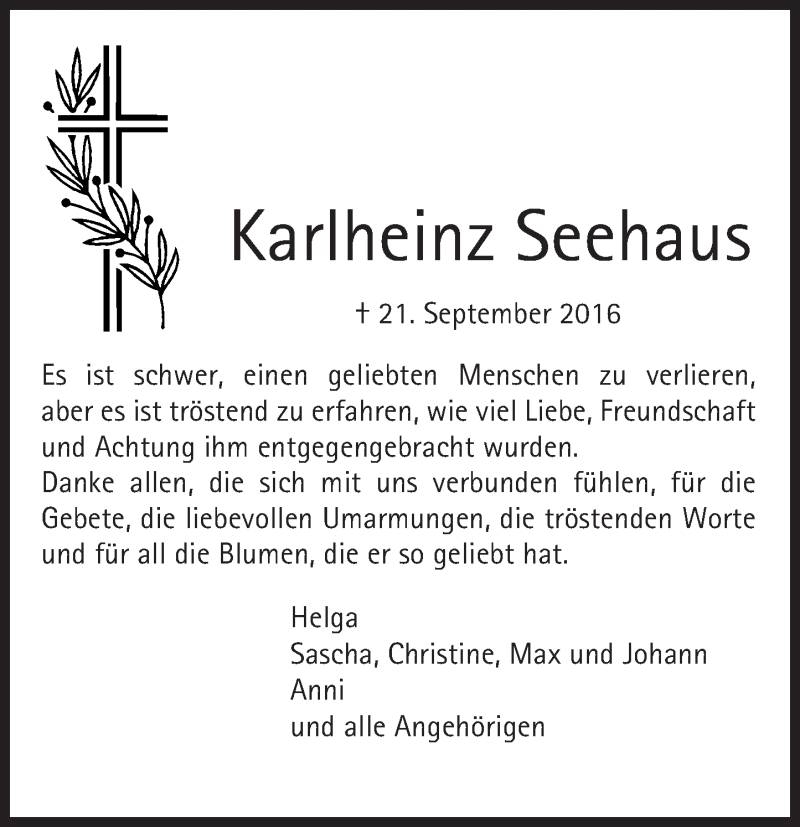 Karlheinz Seehaus

† 21. September 2016

Es ist schwer, einen geliebten Menschen zu verlieren, aber es ist tröstend zu erfahren, wie viel Liebe, Freundschaft und Achtung ihm entgegengebracht wurden.
Danke allen, die sich mit uns verbunden fühlen, für die Gebete, die liebevollen Umarmungen, die tröstenden Worte und für all die Blumen, die er so geliebt hat.

Helga
Sascha, Christine, Max und Johann
Anni
und alle Angehörigen